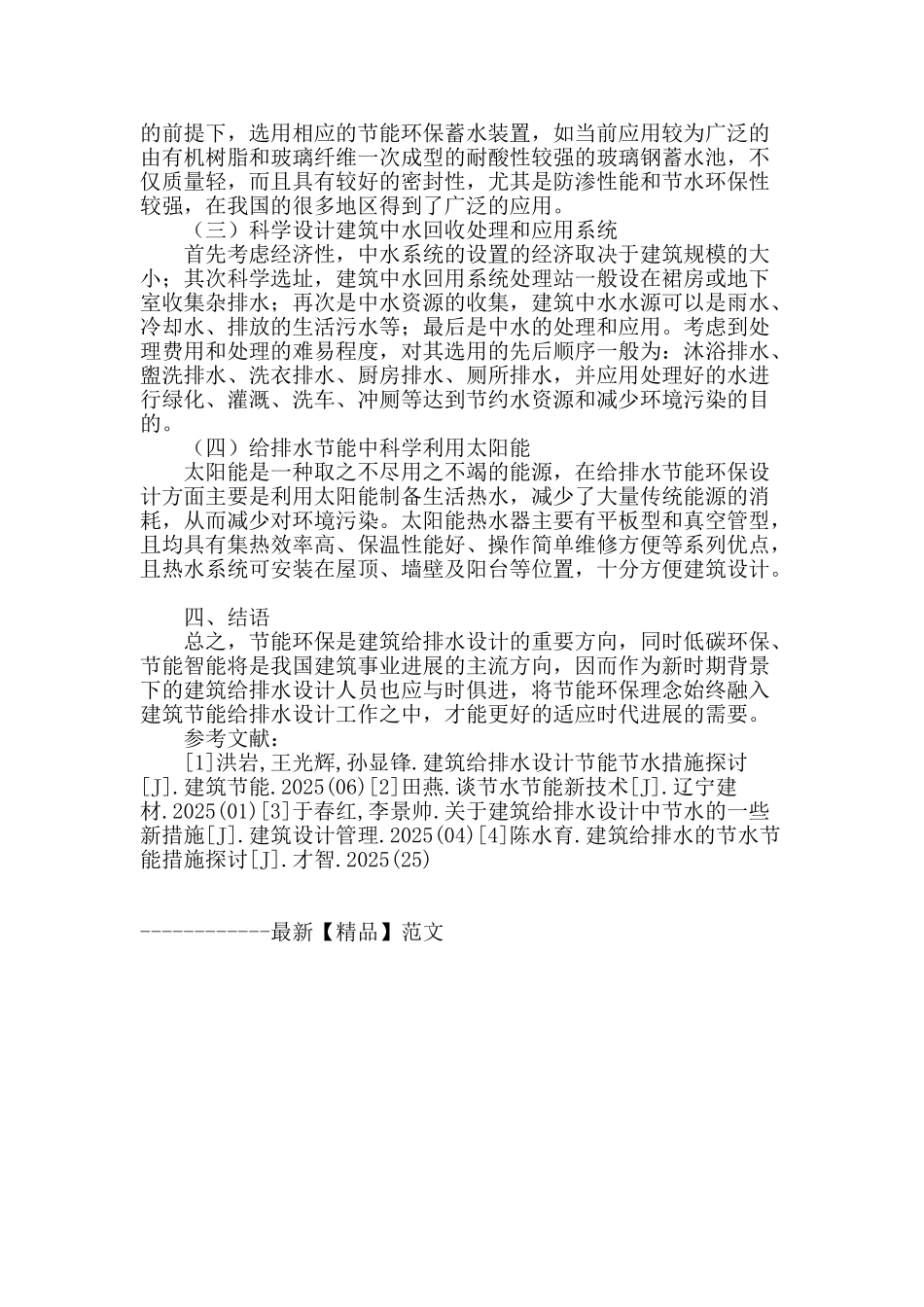 的前提下，选用相应的节能环保蓄水装置，如当前应用较为广泛的由有机树脂和玻璃纤维一次成型的耐酸性较强的玻璃钢蓄水池，不仅质量轻，而且具有较好的密封性，尤其是防渗性能和节水环保性较强，在我国的很多地区得到了广泛的应用。

（三）科学设计建筑中水回收处理和应用系统

首先考虑经济性，中水系统的设置的经济取决于建筑规模的大小；其次科学选址，建筑中水回用系统处理站一般设在裙房或地下室收集杂排水；再次是中水资源的收集，建筑中水水源可以是雨水、冷却水、排放的生活污水等；最后是中水的处理和应用。考虑到处理费用和处理的难易程度，对其选用的先后顺序一般为：沐浴排水、盥洗排水、洗衣排水、厨房排水、厕所排水，并应用处理好的水进行绿化、灌溉、洗车、冲厕等达到节约水资源和减少环境污染的目的。

（四）给排水节能中科学利用太阳能

太阳能是一种取之不尽用之不竭的能源，在给排水节能环保设计方面主要是利用太阳能制备生活热水，减少了大量传统能源的消耗，从而减少对环境污染。太阳能热水器主要有平板型和真空管型，且均具有集热效率高、保温性能好、操作简单维修方便等系列优点，且热水系统可安装在屋顶、墙壁及阳台等位置，十分方便建筑设计。

四、结语

总之，节能环保是建筑给排水设计的重要方向，同时低碳环保、节能智能将是我国建筑事业进展的主流方向，因而作为新时期背景下的建筑给排水设计人员也应与时俱进，将节能环保理念始终融入建筑节能给排水设计工作之中，才能更好的适应时代进展的需要。

参考文献：

[1]洪岩,王光辉,孙显锋.建筑给排水设计节能节水措施探讨[J].建筑节能.2025(06)[2]田燕.谈节水节能新技术[J].辽宁建材.2025(01)[3]于春红,李景帅.关于建筑给排水设计中节水的一些新措施[J].建筑设计管理.2025(04)[4]陈水育.建筑给排水的节水节能措施探讨[J].才智.2025(25)

------------最新【精品】范文